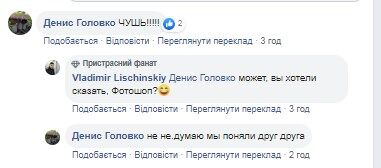 Денис Головко ЧУШЬ!!!!! 2

Подобається · Відповісти · Переглянути переклад · 3 год

Пристрасний фанат
Vladimir Lischinskiy Денис Головко может, вы хотели сказать, Фотошоп?😄

Подобається · Відповісти · Переглянути переклад · 3 год

Денис Головко не не.думаю мы поняли друг друга

Подобається · Відповісти · Переглянути переклад · 2 год